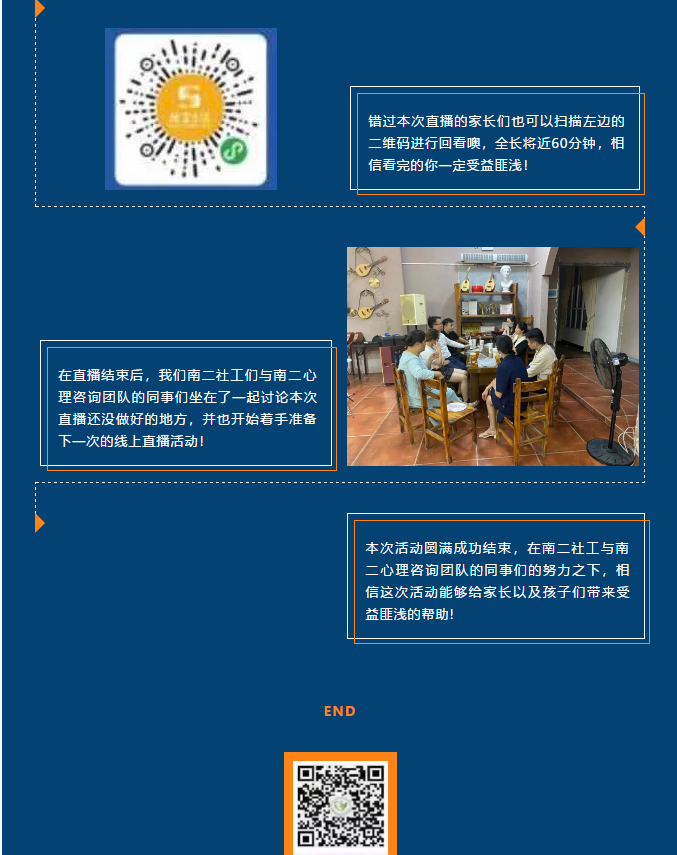 错过本次直播的家长们也可以扫描左边的二维码进行回看噢，全长将近60分钟，相信看完的你一定受益匪浅！

在直播结束后，我们南二社工们与南二心理咨询团队的同事们坐在了一起讨论本次直播还没做好的地方，并也开始着手准备下一次的线上直播活动！

本次活动圆满成功结束，在南二社工与南二心理咨询团队的同事们的努力之下，相信这次活动能够给家长以及孩子们带来受益匪浅的帮助！

END